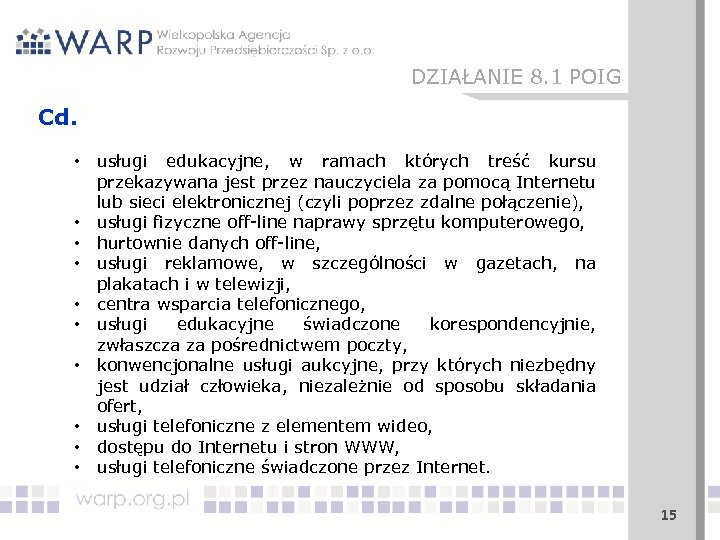 WARP Wielkopolska Agencja Rozwoju Przedsiębiorczości Sp. z o.o.

DZIAŁANIE 8.1 POIG

Cd.

• usługi edukacyjne, w ramach których treść kursu przekazywana jest przez nauczyciela za pomocą Internetu lub sieci elektronicznej (czyli poprzez zdalne połączenie),
• usługi fizyczne off-line naprawy sprzętu komputerowego,
• hurtownie danych off-line,
• usługi reklamowe, w szczególności w gazetach, na plakatach i w telewizji,
• centra wsparcia telefonicznego,
• usługi edukacyjne świadczone korespondencyjnie, zwłaszcza za pośrednictwem poczty,
• konwencjonalne usługi aukcyjne, przy których niezbędny jest udział człowieka, niezależnie od sposobu składania ofert,
• usługi telefoniczne z elementem wideo,
• dostępu do Internetu i stron WWW,
• usługi telefoniczne świadczone przez Internet.

warp.org.pl

15